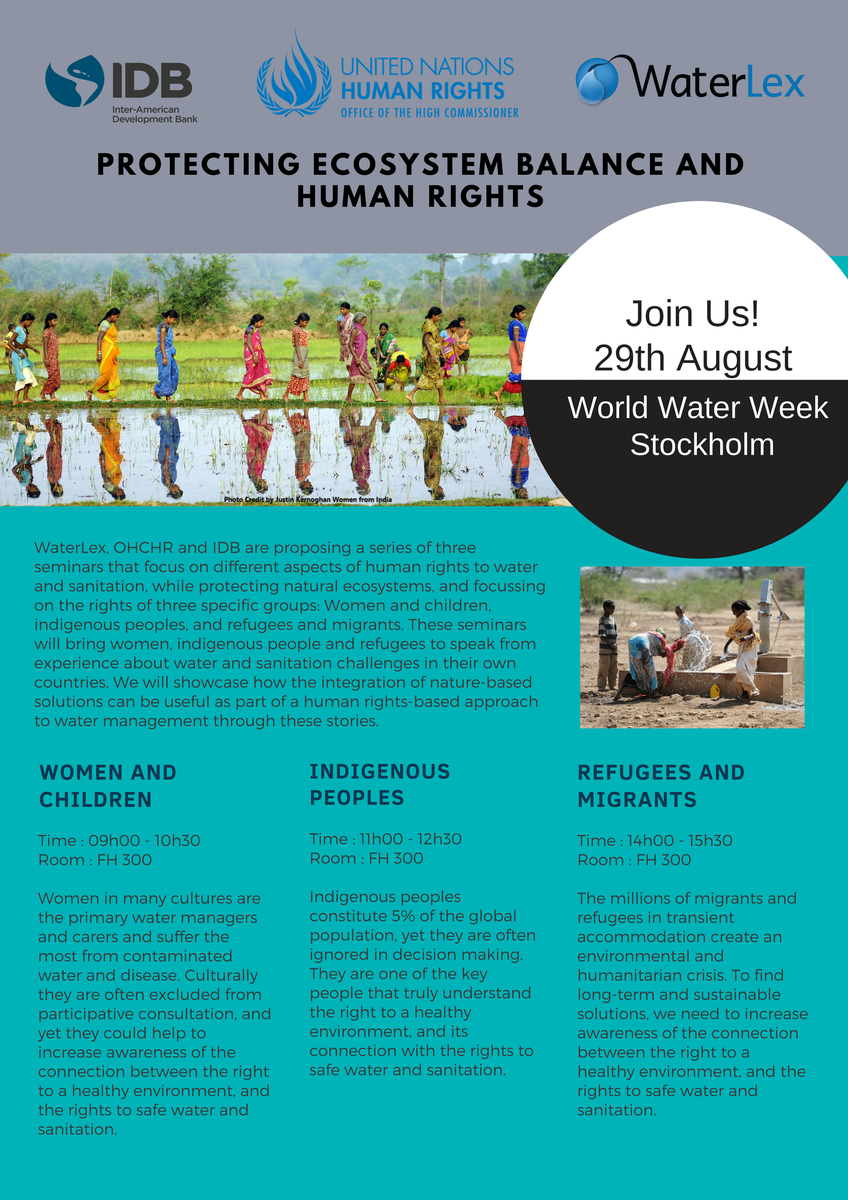 IDB
Inter-American Development Bank

UNITED NATIONS
HUMAN RIGHTS
OFFICE OF THE HIGH COMMISSIONER

WaterLex

PROTECTING ECOSYSTEM BALANCE AND HUMAN RIGHTS

Join Us!
29th August

World Water Week
Stockholm

Photo Credit by Justin Kernoghan Women from India

WaterLex, OHCHR and IDB are proposing a series of three seminars that focus on different aspects of human rights to water and sanitation, while protecting natural ecosystems, and focussing on the rights of three specific groups: Women and children, indigenous peoples, and refugees and migrants. These seminars will bring women, indigenous people and refugees to speak from experience about water and sanitation challenges in their own countries. We will showcase how the integration of nature-based solutions can be useful as part of a human rights-based approach to water management through these stories.

WOMEN AND CHILDREN

Time : 09h00 - 10h30
Room : FH 300

Women in many cultures are the primary water managers and carers and suffer the most from contaminated water and disease. Culturally they are often excluded from participative consultation, and yet they could help to increase awareness of the connection between the right to a healthy environment, and the rights to safe water and sanitation.

INDIGENOUS PEOPLES

Time : 11h00 - 12h30
Room : FH 300

Indigenous peoples constitute 5% of the global population, yet they are often ignored in decision making. They are one of the key people that truly understand the right to a healthy environment, and its connection with the rights to safe water and sanitation.

REFUGEES AND MIGRANTS

Time : 14h00 - 15h30
Room : FH 300

The millions of migrants and refugees in transient accommodation create an environmental and humanitarian crisis. To find long-term and sustainable solutions, we need to increase awareness of the connection between the right to a healthy environment, and the rights to safe water and sanitation.